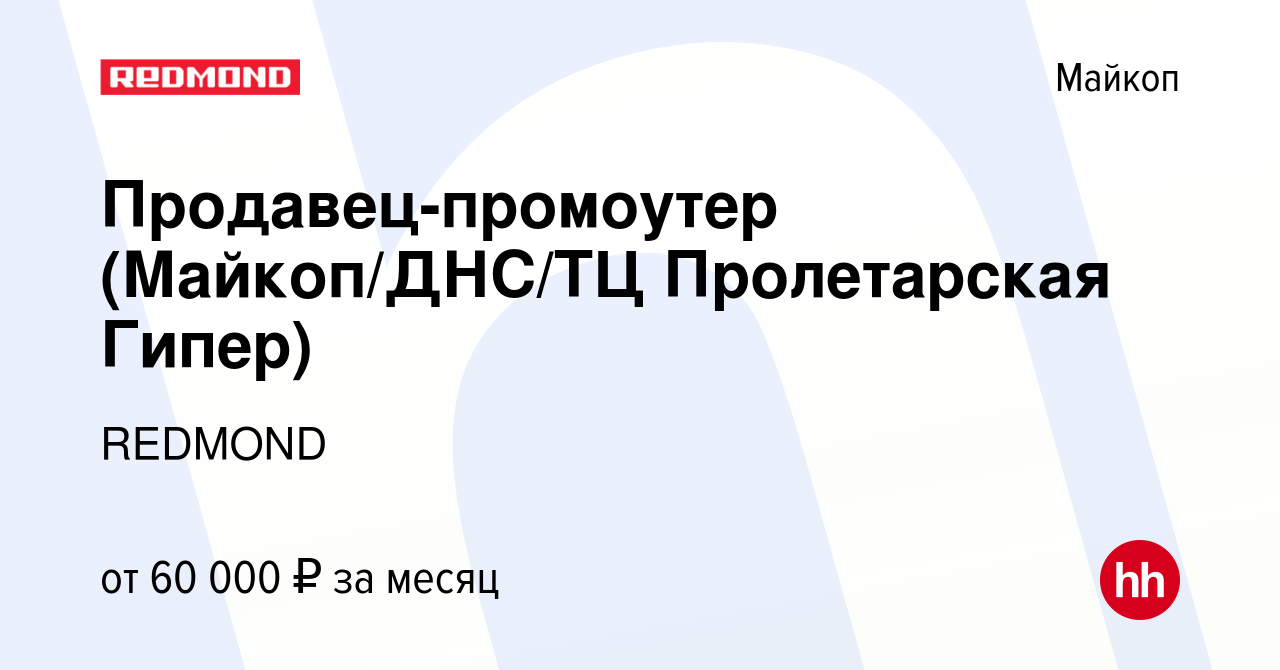 REDMOND

Майкоп

Продавец-промоутер (Майкоп/ДНС/ТЦ Пролетарская Гипер)

REDMOND

от 60 000 ₽ за месяц

hh